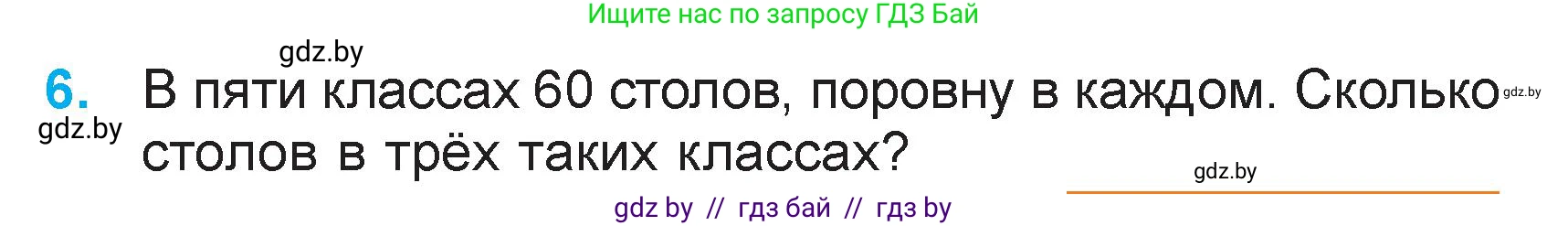 Ищите нас по запросу ГДЗ Бай

gdz.by

6. В пяти классах 60 столов, поровну в каждом. Сколько столов в трёх таких классах?

gdz.by

gdz.by

gdz.by

gdz by // гдз бай // гдз by